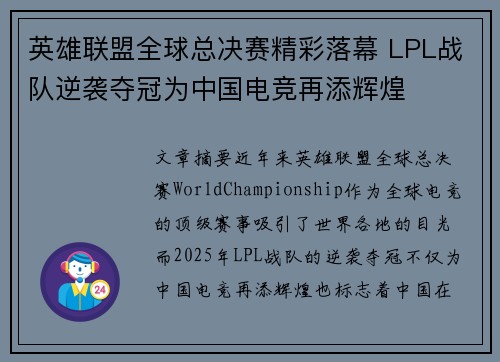 英雄联盟全球总决赛精彩落幕 LPL战队逆袭夺冠为中国电竞再添辉煌

文章摘要近年来英雄联盟全球总决赛WorldChampionship作为全球电竞的顶级赛事吸引了世界各地的目光而2025年LPL战队的逆袭夺冠不仅为中国电竞再添辉煌也标志着中国在

24